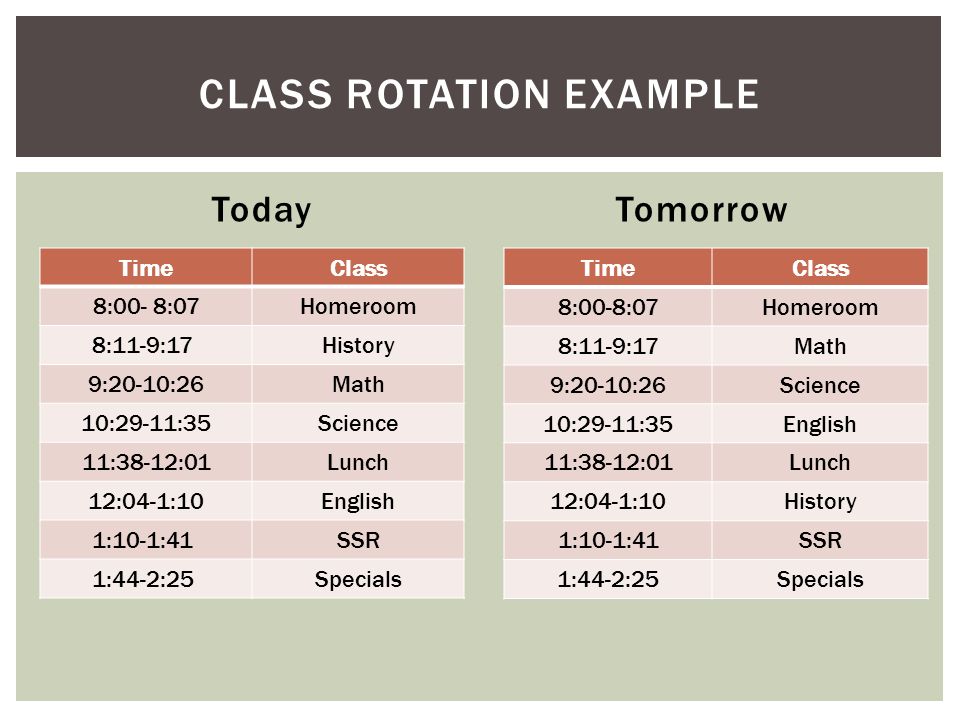 CLASS ROTATION EXAMPLE

Today

| Time | Class |
|---|---|
| 8:00- 8:07 | Homeroom |
| 8:11-9:17 | History |
| 9:20-10:26 | Math |
| 10:29-11:35 | Science |
| 11:38-12:01 | Lunch |
| 12:04-1:10 | English |
| 1:10-1:41 | SSR |
| 1:44-2:25 | Specials |

Tomorrow

| Time | Class |
|---|---|
| 8:00-8:07 | Homeroom |
| 8:11-9:17 | Math |
| 9:20-10:26 | Science |
| 10:29-11:35 | English |
| 11:38-12:01 | Lunch |
| 12:04-1:10 | History |
| 1:10-1:41 | SSR |
| 1:44-2:25 | Specials |